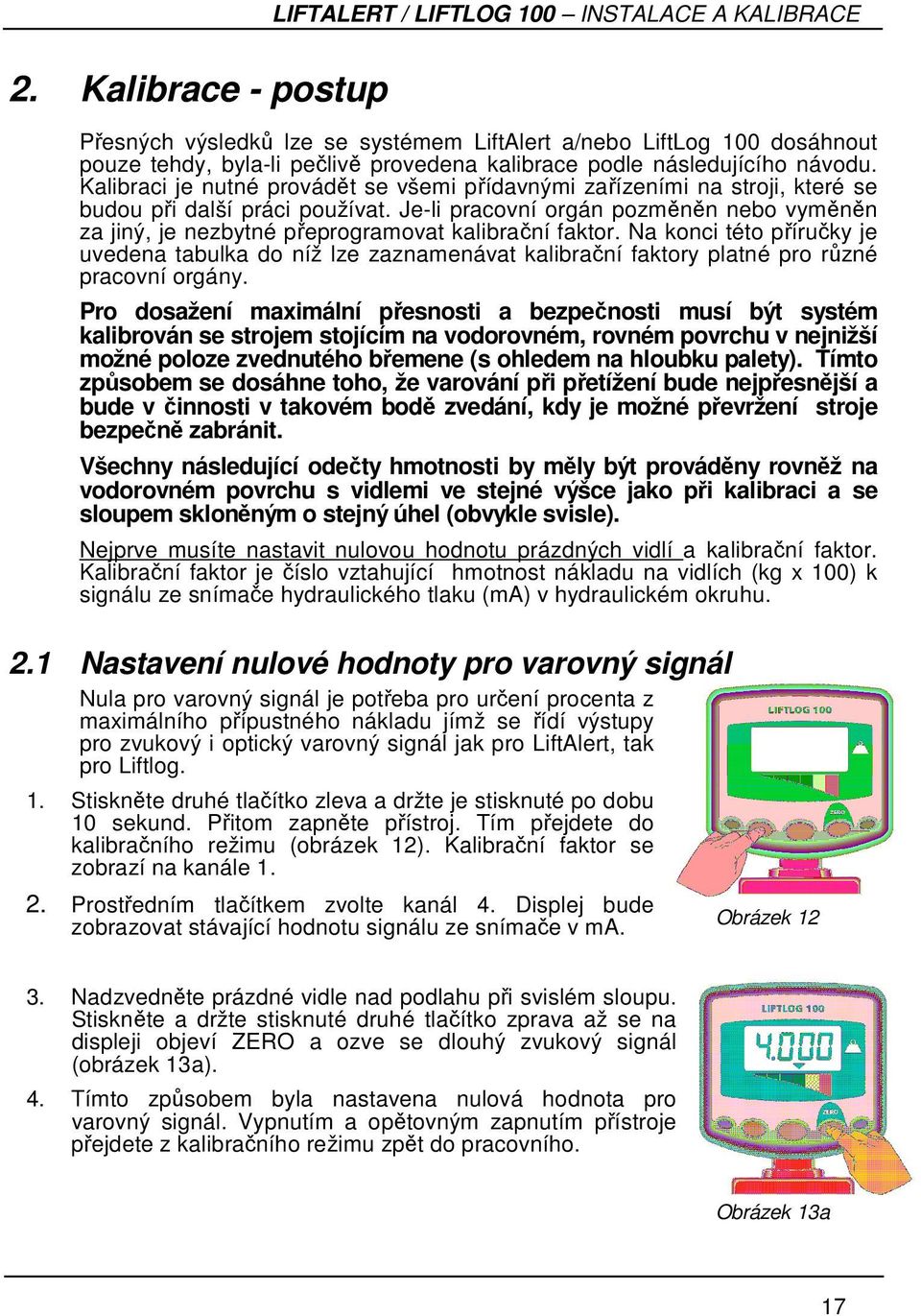 LIFTALERT / LIFTLOG 100 – INSTALACE A KALIBRACE

2. Kalibrace - postup

Přesných výsledků lze se systémem LiftAlert a/nebo LiftLog 100 dosáhnout pouze tehdy, byla-li pečlivě provedena kalibrace podle následujícího návodu. Kalibraci je nutné provádět se všemi přídavnými zařízeními na stroji, které se budou při další práci používat. Je-li pracovní orgán pozměněn nebo vyměněn za jiný, je nezbytné přeprogramovat kalibrační faktor. Na konci této příručky je uvedena tabulka do níž lze zaznamenávat kalibrační faktory platné pro různé pracovní orgány.

Pro dosažení maximální přesnosti a bezpečnosti musí být systém kalibrován se strojem stojícím na vodorovném, rovném povrchu v nejnižší možné poloze zvednutého břemene (s ohledem na hloubku palety). Tímto způsobem se dosáhne toho, že varování při přetížení bude nejpřesnější a bude v činnosti v takovém bodě zvedání, kdy je možné převržení stroje bezpečně zabránit.

Všechny následující odečty hmotnosti by měly být prováděny rovněž na vodorovném povrchu s vidlemi ve stejné výšce jako při kalibraci a se sloupem skloněným o stejný úhel (obvykle svisle).

Nejprve musíte nastavit nulovou hodnotu prázdných vidlí a kalibrační faktor. Kalibrační faktor je číslo vztahující hmotnost nákladu na vidlích (kg x 100) k signálu ze snímače hydraulického tlaku (mA) v hydraulickém okruhu.

2.1 Nastavení nulové hodnoty pro varovný signál

Nula pro varovný signál je potřeba pro určení procenta z maximálního přípustného nákladu jímž se řídí výstupy pro zvukový i optický varovný signál jak pro LiftAlert, tak pro Liftlog.

1. Stiskněte druhé tlačítko zleva a držte je stisknuté po dobu 10 sekund. Přitom zapněte přístroj. Tím přejdete do kalibračního režimu (obrázek 12). Kalibrační faktor se zobrazí na kanále 1.

2. Prostředním tlačítkem zvolte kanál 4. Displej bude zobrazovat stávající hodnotu signálu ze snímače v mA.

LIFTLOG 100
ZERO

Obrázek 12

3. Nadzvedněte prázdné vidle nad podlahu při svislém sloupu. Stiskněte a držte stisknuté druhé tlačítko zprava až se na displeji objeví ZERO a ozve se dlouhý zvukový signál (obrázek 13a).

4. Tímto způsobem byla nastavena nulová hodnota pro varovný signál. Vypnutím a opětovným zapnutím přístroje přejdete z kalibračního režimu zpět do pracovního.

LIFTLOG 100
4.000
ZERO

Obrázek 13a

17